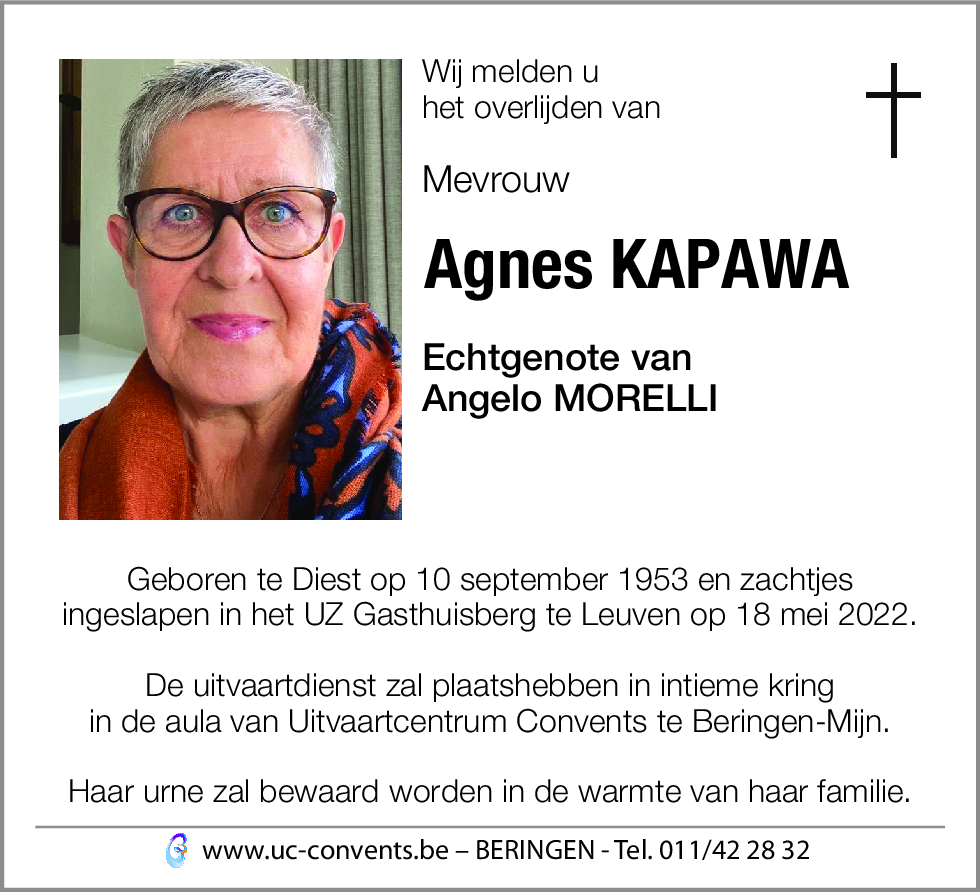 Wij melden u het overlijden van

Mevrouw

Agnes KAPAWA

Echtgenote van Angelo MORELLI

Geboren te Diest op 10 september 1953 en zachtjes ingeslapen in het UZ Gasthuisberg te Leuven op 18 mei 2022.

De uitvaartdienst zal plaatshebben in intieme kring in de aula van Uitvaartcentrum Convents te Beringen-Mijn.

Haar urne zal bewaard worden in de warmte van haar familie.

www.uc-convents.be – BERINGEN - Tel. 011/42 28 32